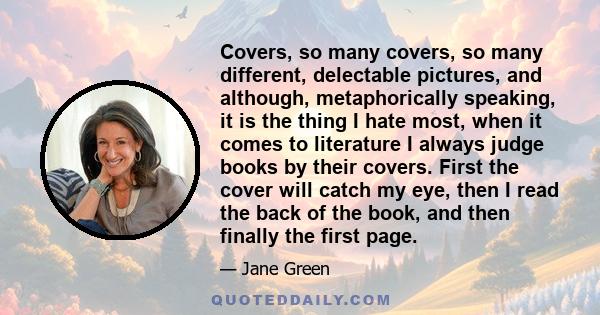 Covers, so many covers, so many different, delectable pictures, and although, metaphorically speaking, it is the thing I hate most, when it comes to literature I always judge books by their covers. First the cover will catch my eye, then I read the back of the book, and then finally the first page.

— Jane Green

QUOTEDDAILY.COM